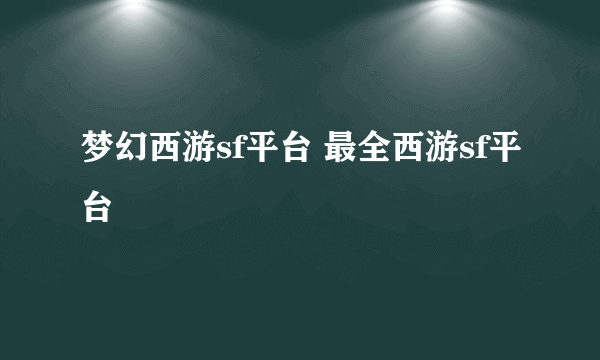 梦幻西游sf平台 最全西游sf平台